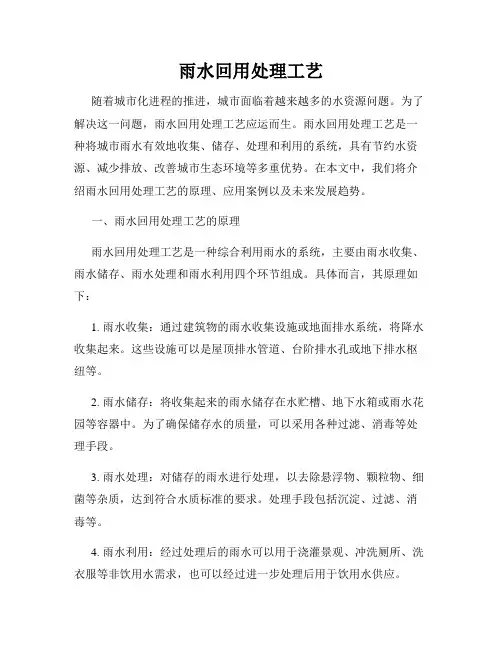 雨水回用处理工艺

随着城市化进程的推进，城市面临着越来越多的水资源问题。为了解决这一问题，雨水回用处理工艺应运而生。雨水回用处理工艺是一种将城市雨水有效地收集、储存、处理和利用的系统，具有节约水资源、减少排放、改善城市生态环境等多重优势。在本文中，我们将介绍雨水回用处理工艺的原理、应用案例以及未来发展趋势。

一、雨水回用处理工艺的原理

雨水回用处理工艺是一种综合利用雨水的系统，主要由雨水收集、雨水储存、雨水处理和雨水利用四个环节组成。具体而言，其原理如下：

1. 雨水收集：通过建筑物的雨水收集设施或地面排水系统，将降水收集起来。这些设施可以是屋顶排水管道、台阶排水孔或地下排水枢纽等。

2. 雨水储存：将收集起来的雨水储存在水贮槽、地下水箱或雨水花园等容器中。为了确保储存水的质量，可以采用各种过滤、消毒等处理手段。

3. 雨水处理：对储存的雨水进行处理，以去除悬浮物、颗粒物、细菌等杂质，达到符合水质标准的要求。处理手段包括沉淀、过滤、消毒等。

4. 雨水利用：经过处理后的雨水可以用于浇灌景观、冲洗厕所、洗衣服等非饮用水需求，也可以经过进一步处理后用于饮用水供应。